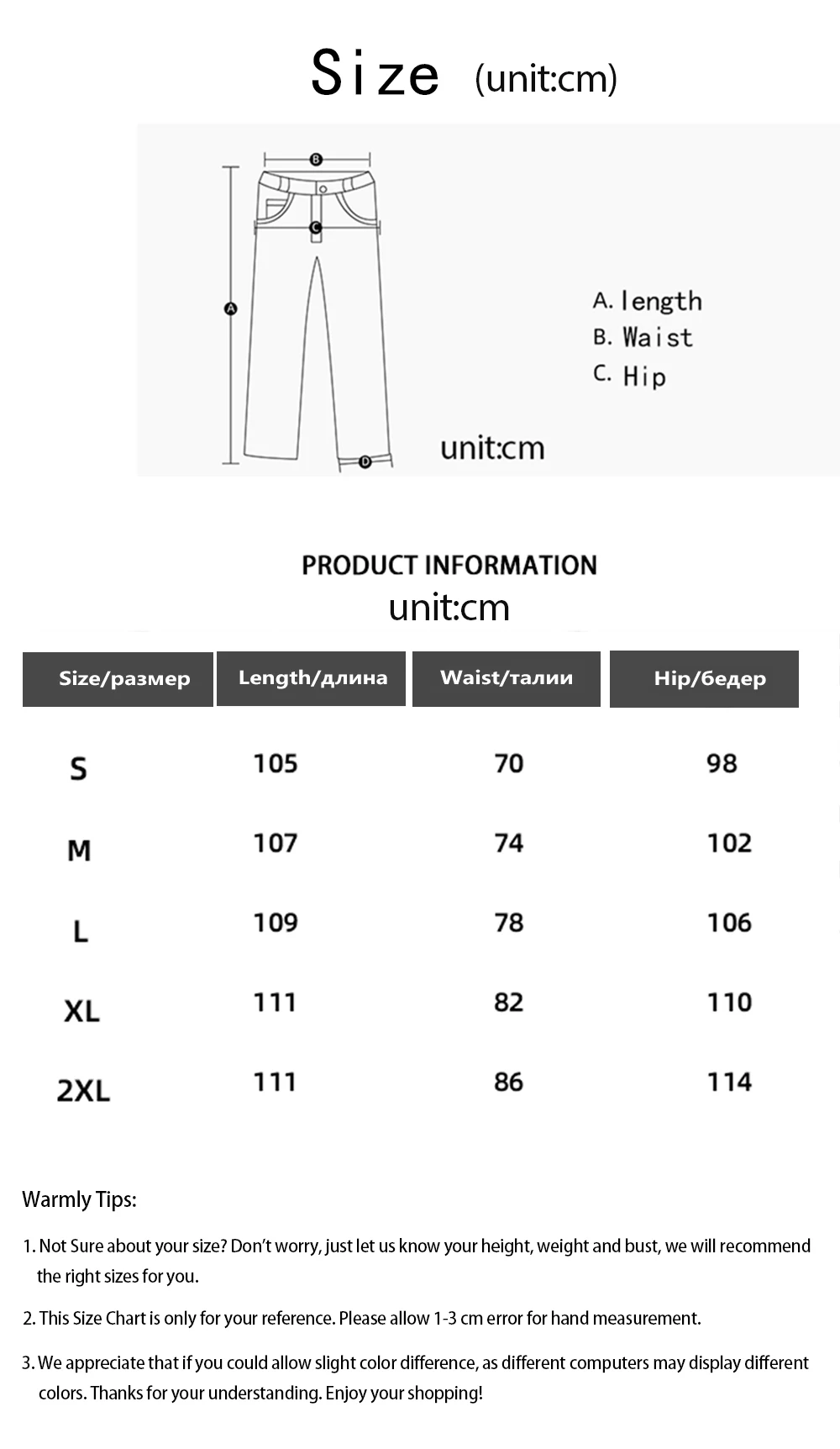 Size (unit:cm)

B
C
A
D

A. length
B. Waist
C. Hip

unit:cm

PRODUCT INFORMATION
unit:cm

| Size/размер | Length/длина | Waist/талии | Hip/бедер |
|---|---|---|---|
| S | 105 | 70 | 98 |
| M | 107 | 74 | 102 |
| L | 109 | 78 | 106 |
| XL | 111 | 82 | 110 |
| 2XL | 111 | 86 | 114 |

Warmly Tips:

1. Not Sure about your size? Don't worry, just let us know your height, weight and bust, we will recommend the right sizes for you.

2. This Size Chart is only for your reference. Please allow 1-3 cm error for hand measurement.

3. We appreciate that if you could allow slight color difference, as different computers may display different colors. Thanks for your understanding. Enjoy your shopping!